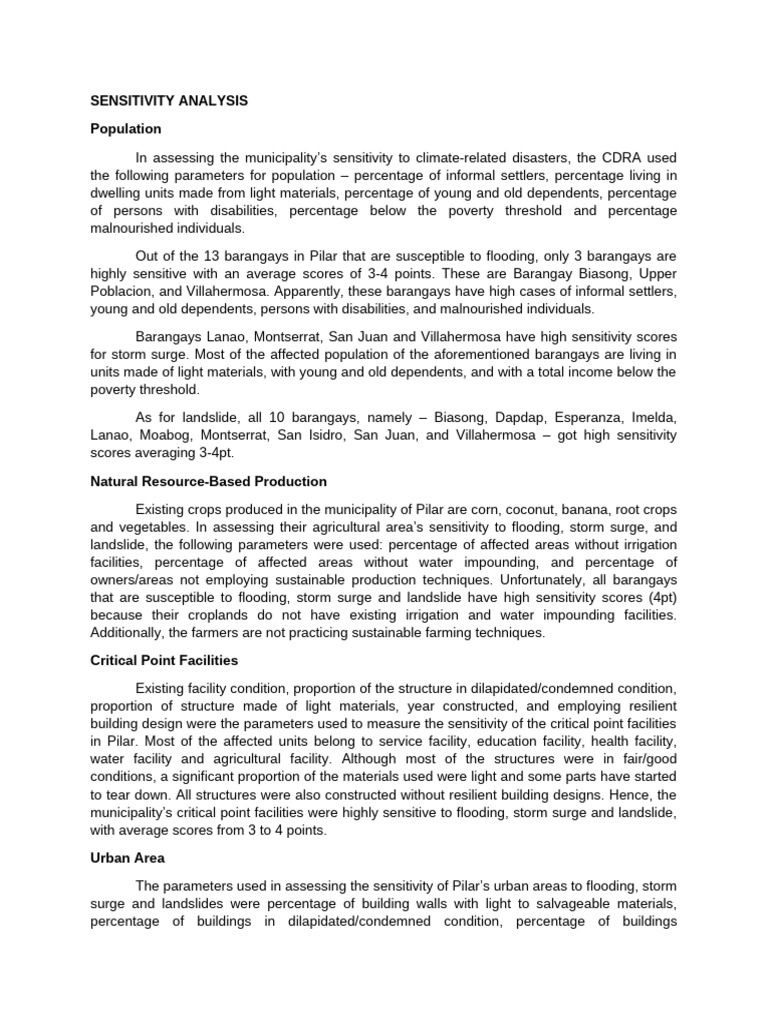 SENSITIVITY ANALYSIS

Population

In assessing the municipality's sensitivity to climate-related disasters, the CDRA used the following parameters for population – percentage of informal settlers, percentage living in dwelling units made from light materials, percentage of young and old dependents, percentage of persons with disabilities, percentage below the poverty threshold and percentage malnourished individuals.

Out of the 13 barangays in Pilar that are susceptible to flooding, only 3 barangays are highly sensitive with an average scores of 3-4 points. These are Barangay Biasong, Upper Poblacion, and Villahermosa. Apparently, these barangays have high cases of informal settlers, young and old dependents, persons with disabilities, and malnourished individuals.

Barangays Lanao, Montserrat, San Juan and Villahermosa have high sensitivity scores for storm surge. Most of the affected population of the aforementioned barangays are living in units made of light materials, with young and old dependents, and with a total income below the poverty threshold.

As for landslide, all 10 barangays, namely – Biasong, Dapdap, Esperanza, Imelda, Lanao, Moabog, Montserrat, San Isidro, San Juan, and Villahermosa – got high sensitivity scores averaging 3-4pt.

Natural Resource-Based Production

Existing crops produced in the municipality of Pilar are corn, coconut, banana, root crops and vegetables. In assessing their agricultural area's sensitivity to flooding, storm surge, and landslide, the following parameters were used: percentage of affected areas without irrigation facilities, percentage of affected areas without water impounding, and percentage of owners/areas not employing sustainable production techniques. Unfortunately, all barangays that are susceptible to flooding, storm surge and landslide have high sensitivity scores (4pt) because their croplands do not have existing irrigation and water impounding facilities. Additionally, the farmers are not practicing sustainable farming techniques.

Critical Point Facilities

Existing facility condition, proportion of the structure in dilapidated/condemned condition, proportion of structure made of light materials, year constructed, and employing resilient building design were the parameters used to measure the sensitivity of the critical point facilities in Pilar. Most of the affected units belong to service facility, education facility, health facility, water facility and agricultural facility. Although most of the structures were in fair/good conditions, a significant proportion of the materials used were light and some parts have started to tear down. All structures were also constructed without resilient building designs. Hence, the municipality's critical point facilities were highly sensitive to flooding, storm surge and landslide, with average scores from 3 to 4 points.

Urban Area

The parameters used in assessing the sensitivity of Pilar's urban areas to flooding, storm surge and landslides were percentage of building walls with light to salvageable materials, percentage of buildings in dilapidated/condemned condition, percentage of buildings